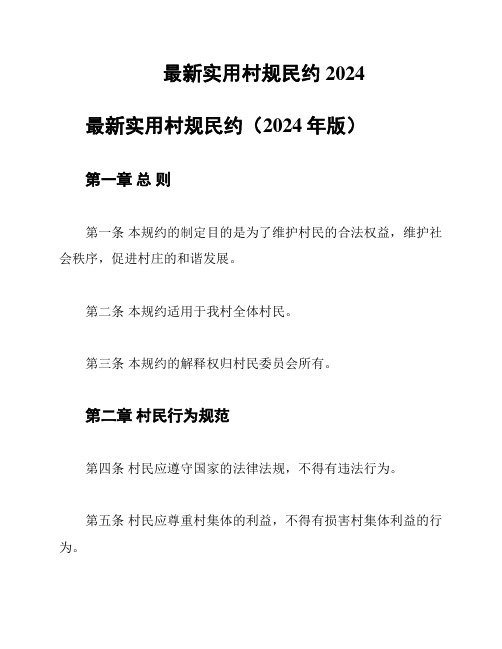 最新实用村规民约 2024

最新实用村规民约（2024 年版）

第一章 总 则

第一条 本规约的制定目的是为了维护村民的合法权益，维护社会秩序，促进村庄的和谐发展。

第二条 本规约适用于我村全体村民。

第三条 本规约的解释权归村民委员会所有。

第二章 村民行为规范

第四条 村民应遵守国家的法律法规，不得有违法行为。

第五条 村民应尊重村集体的利益，不得有损害村集体利益的行为。